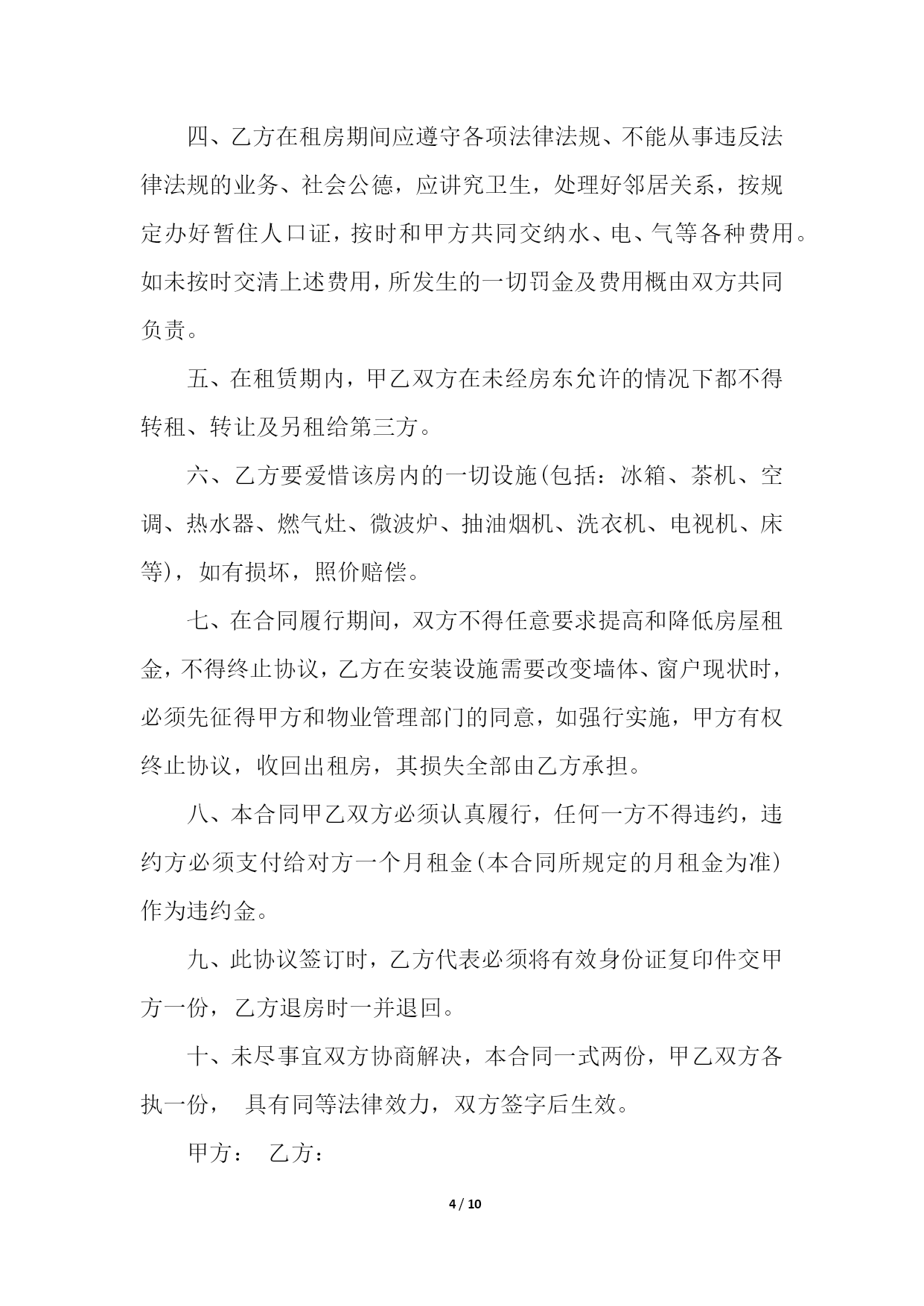 四、乙方在租房期间应遵守各项法律法规、不能从事违反法律法规的业务、社会公德，应讲究卫生，处理好邻居关系，按规定办好暂住人口证，按时和甲方共同交纳水、电、气等各种费用。如未按时交清上述费用，所发生的一切罚金及费用概由双方共同负责。

五、在租赁期内，甲乙双方在未经房东允许的情况下都不得转租、转让及另租给第三方。

六、乙方要爱惜该房内的一切设施(包括：冰箱、茶机、空调、热水器、燃气灶、微波炉、抽油烟机、洗衣机、电视机、床等)，如有损坏，照价赔偿。

七、在合同履行期间，双方不得任意要求提高和降低房屋租金，不得终止协议，乙方在安装设施需要改变墙体、窗户现状时，必须先征得甲方和物业管理部门的同意，如强行实施，甲方有权终止协议，收回出租房，其损失全部由乙方承担。

八、本合同甲乙双方必须认真履行，任何一方不得违约，违约方必须支付给对方一个月租金(本合同所规定的月租金为准)作为违约金。

九、此协议签订时，乙方代表必须将有效身份证复印件交甲方一份，乙方退房时一并退回。

十、未尽事宜双方协商解决，本合同一式两份，甲乙双方各执一份， 具有同等法律效力，双方签字后生效。

甲方： 乙方：

4 / 10